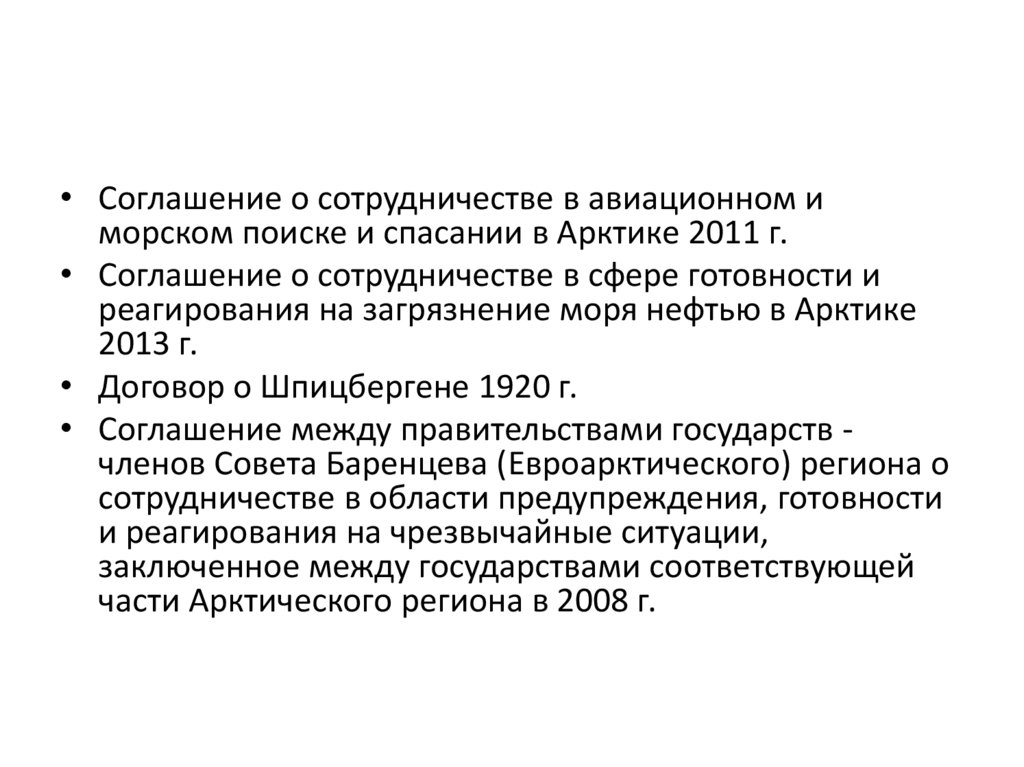 • Соглашение о сотрудничестве в авиационном и морском поиске и спасании в Арктике 2011 г.
• Соглашение о сотрудничестве в сфере готовности и реагирования на загрязнение моря нефтью в Арктике 2013 г.
• Договор о Шпицбергене 1920 г.
• Соглашение между правительствами государств - членов Совета Баренцева (Евроарктического) региона о сотрудничестве в области предупреждения, готовности и реагирования на чрезвычайные ситуации, заключенное между государствами соответствующей части Арктического региона в 2008 г.